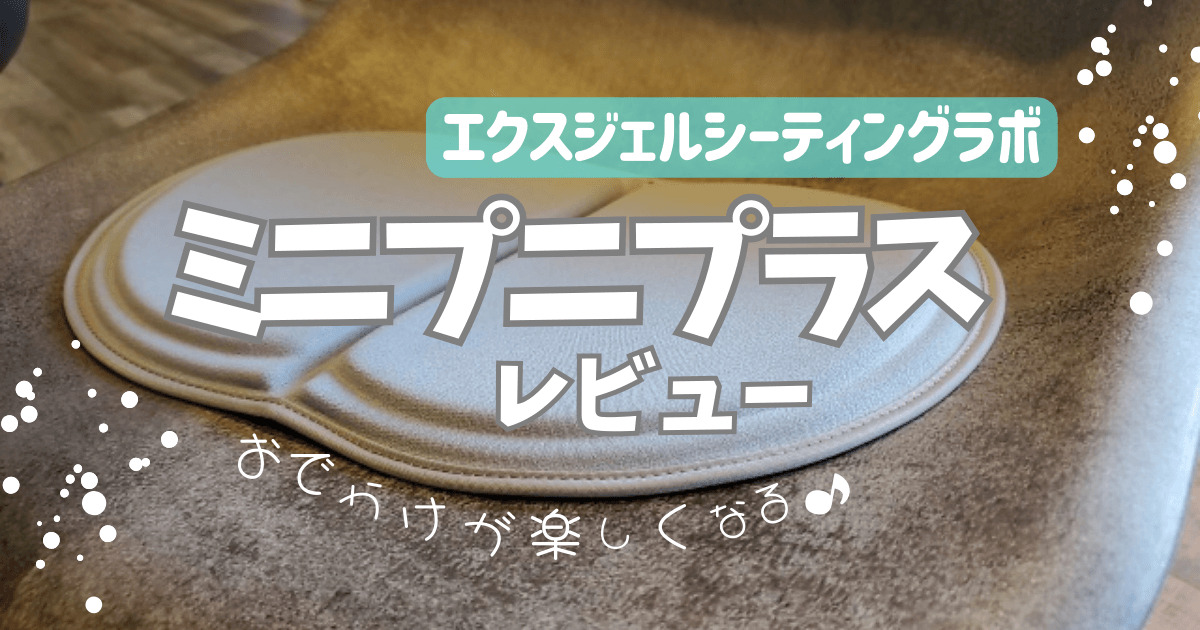 エクスジェルシーティングラボ

ミニプニプラス
レビュー

おでかけが楽しくなる♪